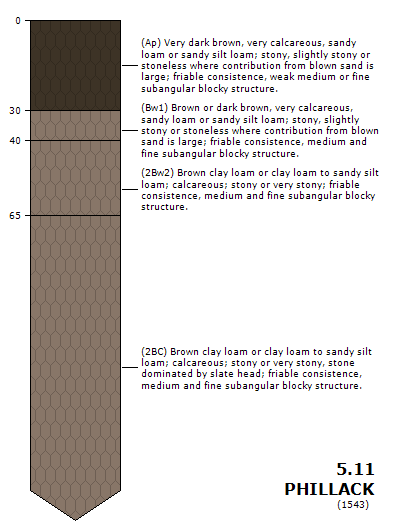 0

30

40

65

(Ap) Very dark brown, very calcareous, sandy loam or sandy silt loam; stony, slightly stony or stoneless where contribution from blown sand is large; friable consistence, weak medium or fine subangular blocky structure.

(Bw1) Brown or dark brown, very calcareous, sandy loam or sandy silt loam; stony, slightly stony or stoneless where contribution from blown sand is large; friable consistence, medium and fine subangular blocky structure.

(2Bw2) Brown clay loam or clay loam to sandy silt loam; calcareous; stony or very stony; friable consistence, medium and fine subangular blocky structure.

(2BC) Brown clay loam or clay loam to sandy silt loam; calcareous; stony or very stony, stone dominated by slate head; friable consistence, medium and fine subangular blocky structure.

5.11
PHILLACK
(1543)